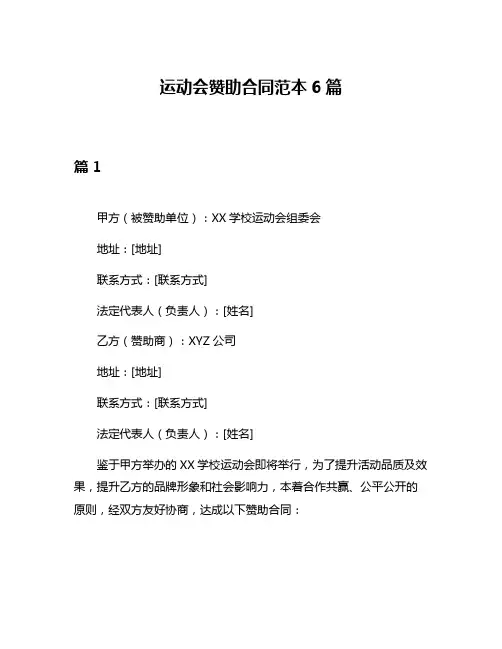 运动会赞助合同范本 6 篇

篇 1

甲方（被赞助单位）：XX 学校运动会组委会

地址：[地址]

联系方式：[联系方式]

法定代表人（负责人）：[姓名]

乙方（赞助商）：XYZ 公司

地址：[地址]

联系方式：[联系方式]

法定代表人（负责人）：[姓名]

鉴于甲方举办的 XX 学校运动会即将举行，为了提升活动品质及效果，提升乙方的品牌形象和社会影响力，本着合作共赢、公平公开的原则，经双方友好协商，达成以下赞助合同：